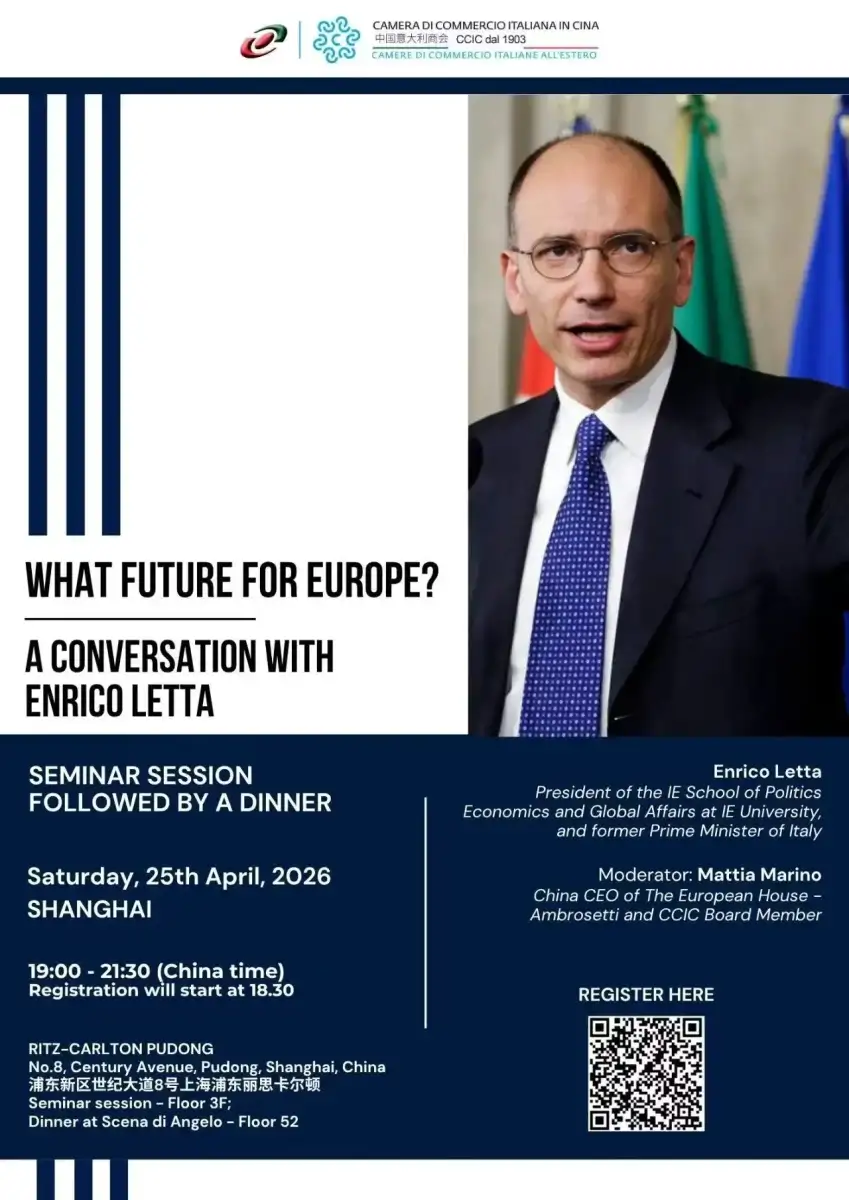 CAMERA DI COMMERCIO ITALIANA IN CINA
中国意大利商会 CCIC dal 1903
CAMERE DI COMMERCIO ITALIANE ALL'ESTERO

WHAT FUTURE FOR EUROPE?

A CONVERSATION WITH ENRICO LETTA

SEMINAR SESSION FOLLOWED BY A DINNER

Saturday, 25th April, 2026
SHANGHAI

19:00 - 21:30 (China time)
Registration will start at 18.30

RITZ-CARLTON PUDONG
No.8, Century Avenue, Pudong, Shanghai, China
浦东新区世纪大道8号上海浦东丽思卡尔顿
Seminar session - Floor 3F;
Dinner at Scena di Angelo - Floor 52

Enrico Letta
President of the IE School of Politics Economics and Global Affairs at IE University, and former Prime Minister of Italy

Moderator: Mattia Marino
China CEO of The European House - Ambrosetti and CCIC Board Member

REGISTER HERE